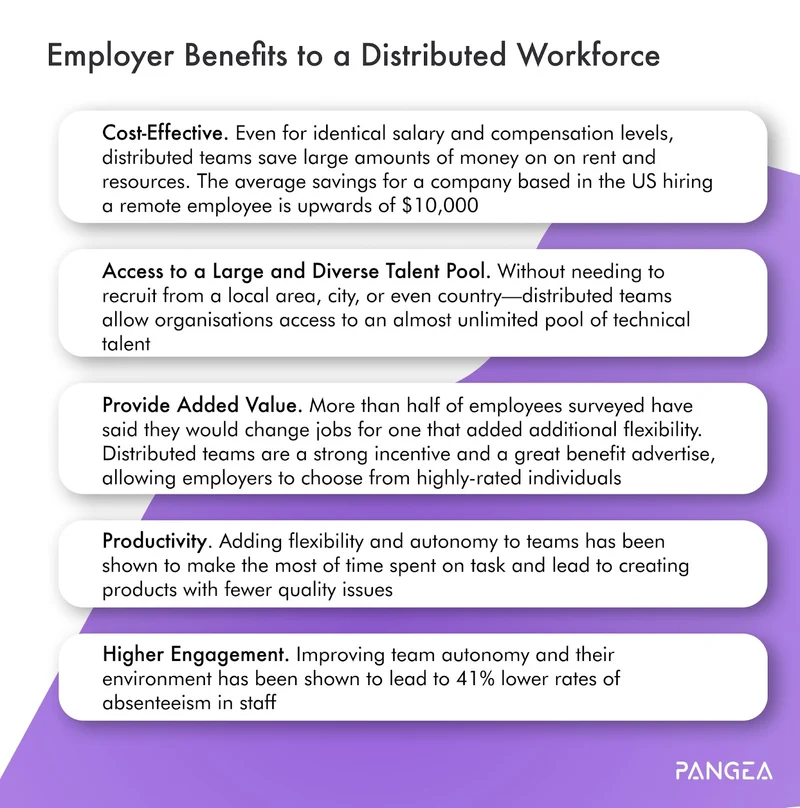 Employer Benefits to a Distributed Workforce

Cost-Effective. Even for identical salary and compensation levels, distributed teams save large amounts of money on on rent and resources. The average savings for a company based in the US hiring a remote employee is upwards of $10,000

Access to a Large and Diverse Talent Pool. Without needing to recruit from a local area, city, or even country—distributed teams allow organisations access to an almost unlimited pool of technical talent

Provide Added Value. More than half of employees surveyed have said they would change jobs for one that added additional flexibility. Distributed teams are a strong incentive and a great benefit advertise, allowing employers to choose from highly-rated individuals

Productivity. Adding flexibility and autonomy to teams has been shown to make the most of time spent on task and lead to creating products with fewer quality issues

Higher Engagement. Improving team autonomy and their environment has been shown to lead to 41% lower rates of absenteeism in staff

PANGEA